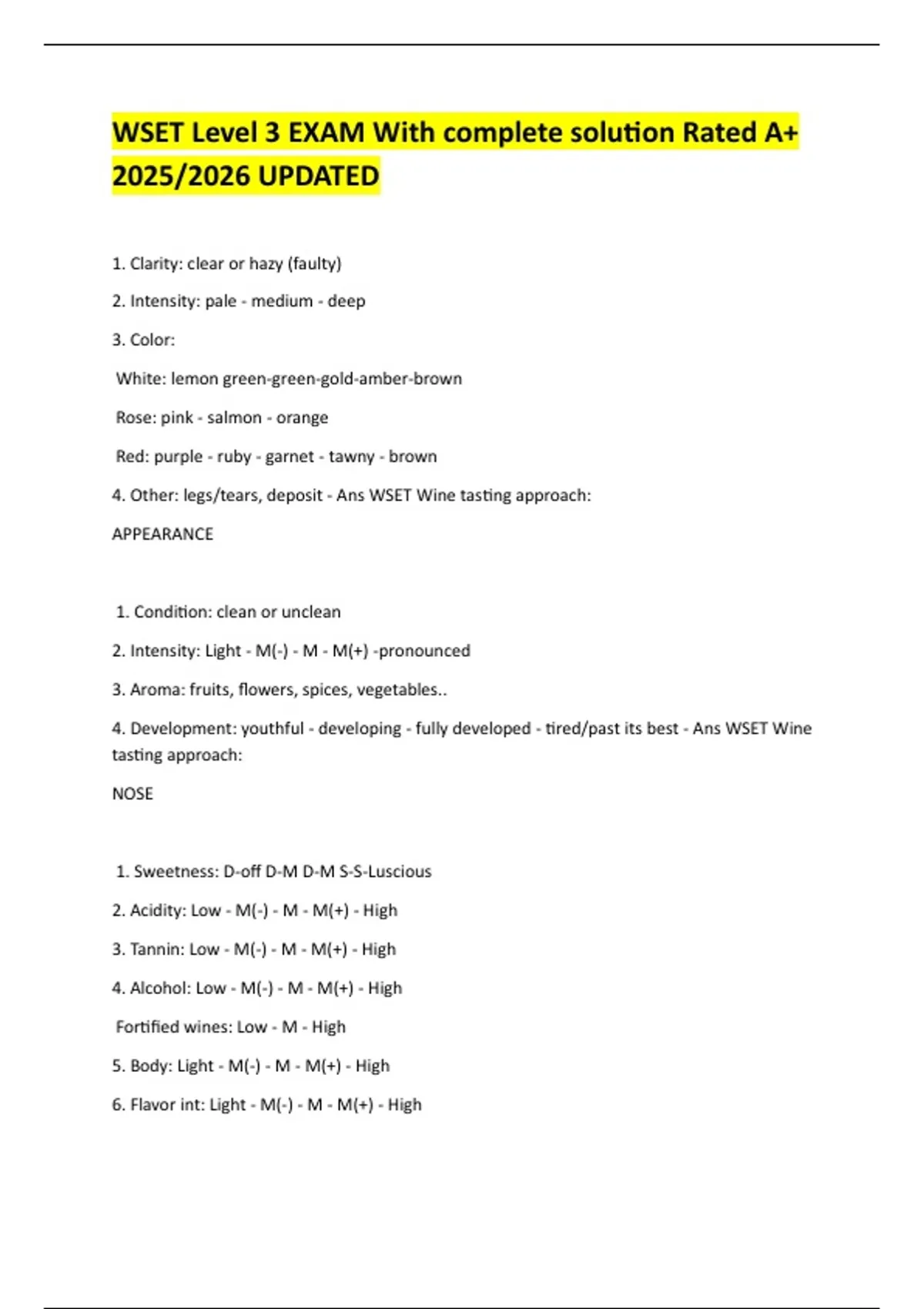 WSET Level 3 EXAM With complete solution Rated A+ 2025/2026 UPDATED

1. Clarity: clear or hazy (faulty)

2. Intensity: pale - medium - deep

3. Color:

White: lemon green-green-gold-amber-brown

Rose: pink - salmon - orange

Red: purple - ruby - garnet - tawny - brown

4. Other: legs/tears, deposit - Ans WSET Wine tasting approach:

APPEARANCE

1. Condition: clean or unclean

2. Intensity: Light - M(-) - M - M(+) -pronounced

3. Aroma: fruits, flowers, spices, vegetables..

4. Development: youthful - developing - fully developed - tired/past its best - Ans WSET Wine tasting approach:

NOSE

1. Sweetness: D-off D-M D-M S-S-Luscious

2. Acidity: Low - M(-) - M - M(+) - High

3. Tannin: Low - M(-) - M - M(+) - High

4. Alcohol: Low - M(-) - M - M(+) - High

Fortified wines: Low - M - High

5. Body: Light - M(-) - M - M(+) - High

6. Flavor int: Light - M(-) - M - M(+) - High